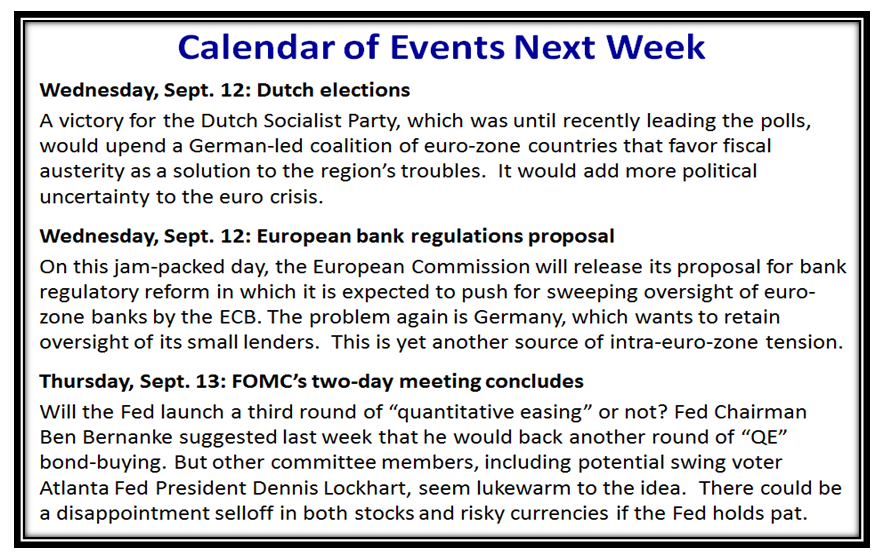 Calendar of Events Next Week

Wednesday, Sept. 12: Dutch elections

A victory for the Dutch Socialist Party, which was until recently leading the polls, would upend a German-led coalition of euro-zone countries that favor fiscal austerity as a solution to the region's troubles. It would add more political uncertainty to the euro crisis.

Wednesday, Sept. 12: European bank regulations proposal

On this jam-packed day, the European Commission will release its proposal for bank regulatory reform in which it is expected to push for sweeping oversight of euro-zone banks by the ECB. The problem again is Germany, which wants to retain oversight of its small lenders. This is yet another source of intra-euro-zone tension.

Thursday, Sept. 13: FOMC's two-day meeting concludes

Will the Fed launch a third round of "quantitative easing" or not? Fed Chairman Ben Bernanke suggested last week that he would back another round of "QE" bond-buying. But other committee members, including potential swing voter Atlanta Fed President Dennis Lockhart, seem lukewarm to the idea. There could be a disappointment selloff in both stocks and risky currencies if the Fed holds pat.